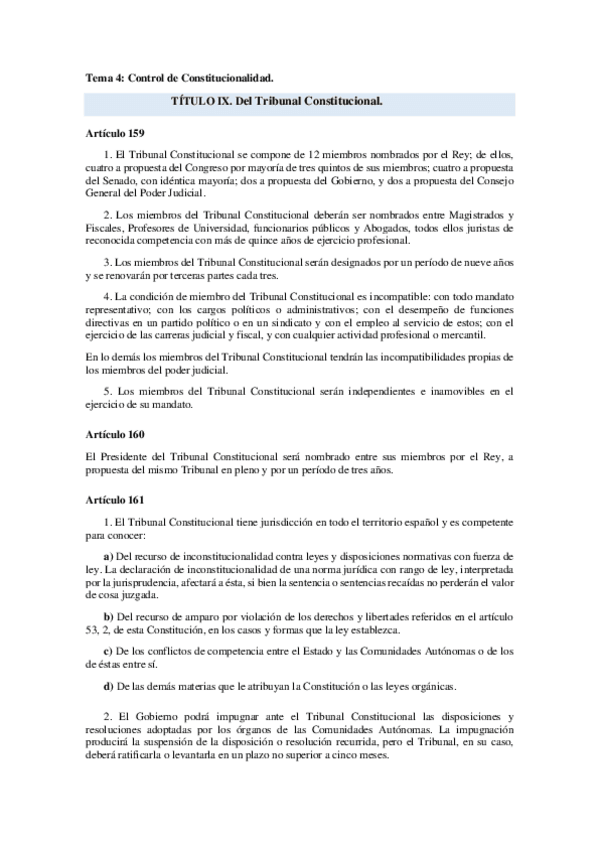 Tema 4: Control de Constitucionalidad.

TÍTULO IX. Del Tribunal Constitucional.

Artículo 159

1. El Tribunal Constitucional se compone de 12 miembros nombrados por el Rey; de ellos, cuatro a propuesta del Congreso por mayoría de tres quintos de sus miembros; cuatro a propuesta del Senado, con idéntica mayoría; dos a propuesta del Gobierno, y dos a propuesta del Consejo General del Poder Judicial.

2. Los miembros del Tribunal Constitucional deberán ser nombrados entre Magistrados y Fiscales, Profesores de Universidad, funcionarios públicos y Abogados, todos ellos juristas de reconocida competencia con más de quince años de ejercicio profesional.

3. Los miembros del Tribunal Constitucional serán designados por un período de nueve años y se renovarán por terceras partes cada tres.

4. La condición de miembro del Tribunal Constitucional es incompatible: con todo mandato representativo; con los cargos políticos o administrativos; con el desempeño de funciones directivas en un partido político o en un sindicato y con el empleo al servicio de estos; con el ejercicio de las carreras judicial y fiscal, y con cualquier actividad profesional o mercantil.

En lo demás los miembros del Tribunal Constitucional tendrán las incompatibilidades propias de los miembros del poder judicial.

5. Los miembros del Tribunal Constitucional serán independientes e inamovibles en el ejercicio de su mandato.

Artículo 160

El Presidente del Tribunal Constitucional será nombrado entre sus miembros por el Rey, a propuesta del mismo Tribunal en pleno y por un período de tres años.

Artículo 161

1. El Tribunal Constitucional tiene jurisdicción en todo el territorio español y es competente para conocer:

a) Del recurso de inconstitucionalidad contra leyes y disposiciones normativas con fuerza de ley. La declaración de inconstitucionalidad de una norma jurídica con rango de ley, interpretada por la jurisprudencia, afectará a ésta, si bien la sentencia o sentencias recaídas no perderán el valor de cosa juzgada.

b) Del recurso de amparo por violación de los derechos y libertades referidos en el artículo 53, 2, de esta Constitución, en los casos y formas que la ley establezca.

c) De los conflictos de competencia entre el Estado y las Comunidades Autónomas o de los de éstas entre sí.

d) De las demás materias que le atribuyan la Constitución o las leyes orgánicas.

2. El Gobierno podrá impugnar ante el Tribunal Constitucional las disposiciones y resoluciones adoptadas por los órganos de las Comunidades Autónomas. La impugnación producirá la suspensión de la disposición o resolución recurrida, pero el Tribunal, en su caso, deberá ratificarla o levantarla en un plazo no superior a cinco meses.